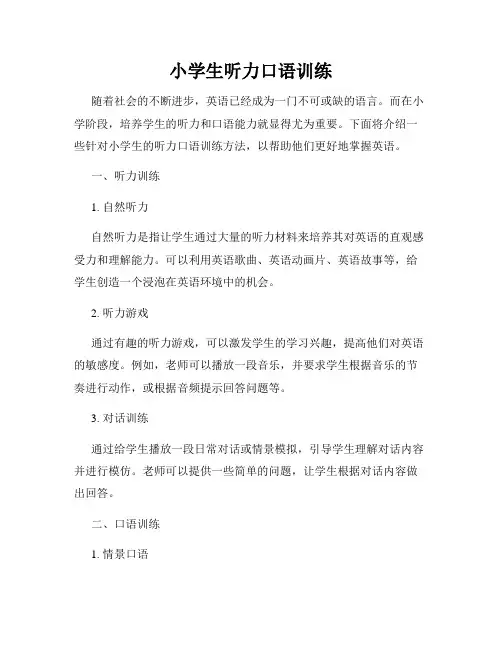 小学生听力口语训练

随着社会的不断进步，英语已经成为一门不可或缺的语言。而在小学阶段，培养学生的听力和口语能力就显得尤为重要。下面将介绍一些针对小学生的听力口语训练方法，以帮助他们更好地掌握英语。

一、听力训练

1. 自然听力

自然听力是指让学生通过大量的听力材料来培养其对英语的直观感受力和理解能力。可以利用英语歌曲、英语动画片、英语故事等，给学生创造一个浸泡在英语环境中的机会。

2. 听力游戏

通过有趣的听力游戏，可以激发学生的学习兴趣，提高他们对英语的敏感度。例如，老师可以播放一段音乐，并要求学生根据音乐的节奏进行动作，或根据音频提示回答问题等。

3. 对话训练

通过给学生播放一段日常对话或情景模拟，引导学生理解对话内容并进行模仿。老师可以提供一些简单的问题，让学生根据对话内容做出回答。

二、口语训练

1. 情景口语